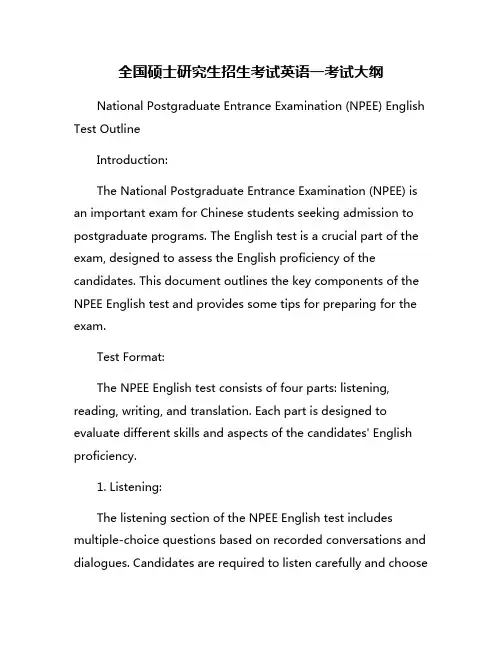 全国硕士研究生招生考试英语一考试大纲

National Postgraduate Entrance Examination (NPEE) English Test Outline

Introduction:

The National Postgraduate Entrance Examination (NPEE) is an important exam for Chinese students seeking admission to postgraduate programs. The English test is a crucial part of the exam, designed to assess the English proficiency of the candidates. This document outlines the key components of the NPEE English test and provides some tips for preparing for the exam.

Test Format:

The NPEE English test consists of four parts: listening, reading, writing, and translation. Each part is designed to evaluate different skills and aspects of the candidates' English proficiency.

1. Listening:

The listening section of the NPEE English test includes multiple-choice questions based on recorded conversations and dialogues. Candidates are required to listen carefully and choose